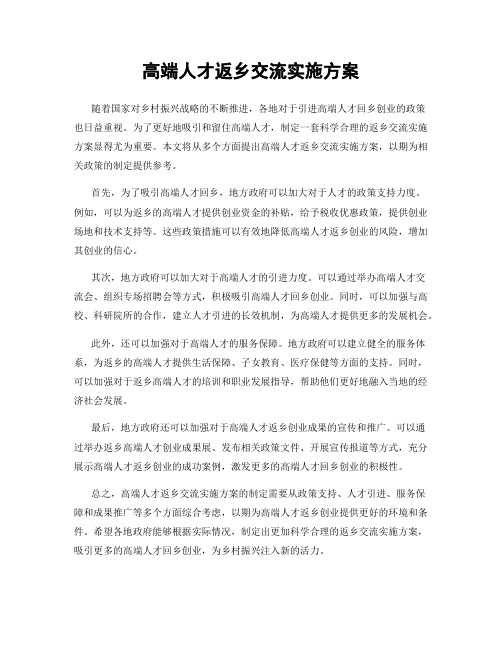 高端人才返乡交流实施方案

随着国家对乡村振兴战略的不断推进，各地对于引进高端人才回乡创业的政策也日益重视。为了更好地吸引和留住高端人才，制定一套科学合理的返乡交流实施方案显得尤为重要。本文将从多个方面提出高端人才返乡交流实施方案，以期为相关政策的制定提供参考。

首先，为了吸引高端人才回乡，地方政府可以加大对于人才的政策支持力度。例如，可以为返乡的高端人才提供创业资金的补贴，给予税收优惠政策，提供创业场地和技术支持等。这些政策措施可以有效地降低高端人才返乡创业的风险，增加其创业的信心。

其次，地方政府可以加大对于高端人才的引进力度。可以通过举办高端人才交流会、组织专场招聘会等方式，积极吸引高端人才回乡创业。同时，可以加强与高校、科研院所的合作，建立人才引进的长效机制，为高端人才提供更多的发展机会。

此外，还可以加强对于高端人才的服务保障。地方政府可以建立健全的服务体系，为返乡的高端人才提供生活保障、子女教育、医疗保健等方面的支持。同时，可以加强对于返乡高端人才的培训和职业发展指导，帮助他们更好地融入当地的经济社会发展。

最后，地方政府还可以加强对于高端人才返乡创业成果的宣传和推广。可以通过举办返乡高端人才创业成果展、发布相关政策文件、开展宣传报道等方式，充分展示高端人才返乡创业的成功案例，激发更多的高端人才回乡创业的积极性。

总之，高端人才返乡交流实施方案的制定需要从政策支持、人才引进、服务保障和成果推广等多个方面综合考虑，以期为高端人才返乡创业提供更好的环境和条件。希望各地政府能够根据实际情况，制定出更加科学合理的返乡交流实施方案，吸引更多的高端人才回乡创业，为乡村振兴注入新的活力。